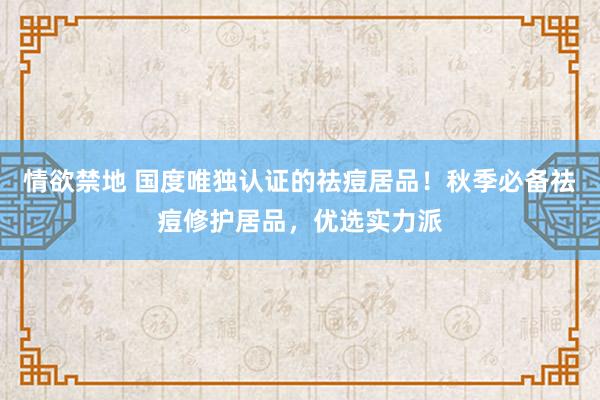 情欲禁地 国度唯独认证的祛痘居品！秋季必备祛痘修护居品，优选实力派